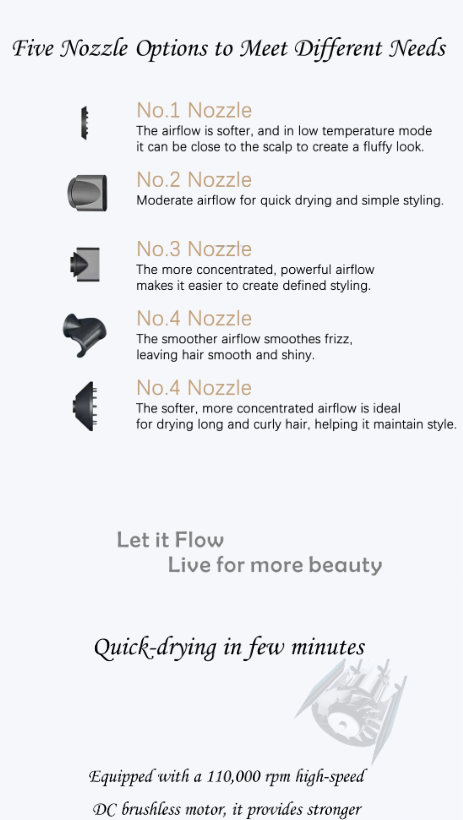 Five Nozzle Options to Meet Different Needs

No.1 Nozzle
The airflow is softer, and in low temperature mode it can be close to the scalp to create a fluffy look.

No.2 Nozzle
Moderate airflow for quick drying and simple styling.

No.3 Nozzle
The more concentrated, powerful airflow makes it easier to create defined styling.

No.4 Nozzle
The smoother airflow smoothes frizz, leaving hair smooth and shiny.

No.4 Nozzle
The softer, more concentrated airflow is ideal for drying long and curly hair, helping it maintain style.

Let it Flow
Live for more beauty

Quick-drying in few minutes

Equipped with a 110,000 rpm high-speed
DC brushless motor, it provides stronger